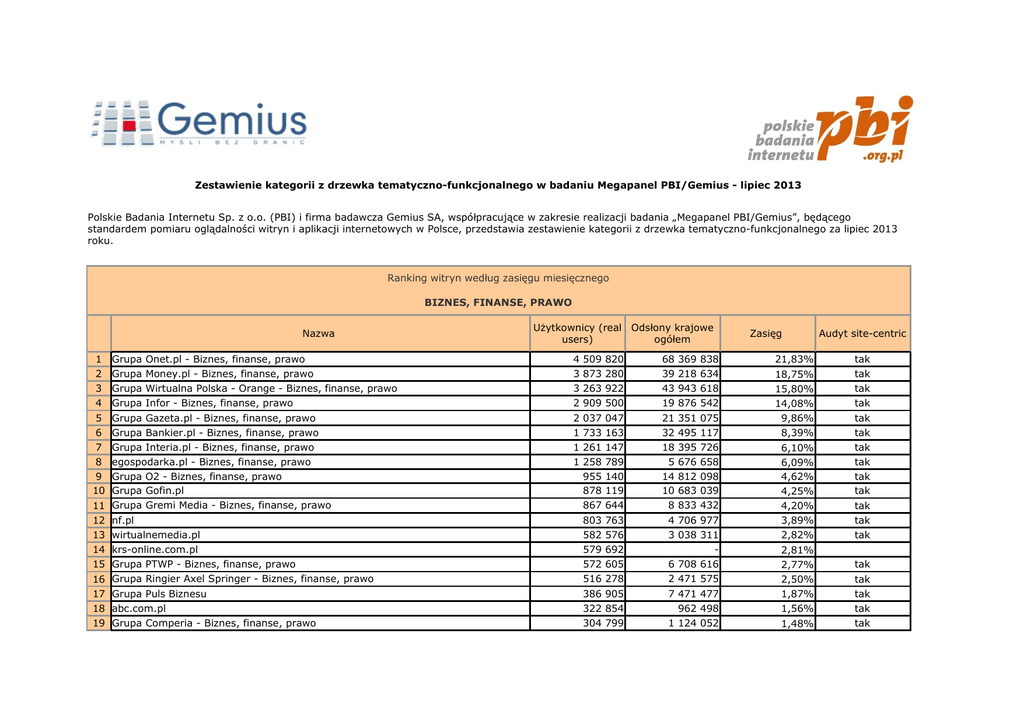 Gemius
MYŚLI BEZ GRANIC

polskie badania internetu pbi .org.pl

Zestawienie kategorii z drzewka tematyczno-funkcjonalnego w badaniu Megapanel PBI/Gemius - lipiec 2013

Polskie Badania Internetu Sp. z o.o. (PBI) i firma badawcza Gemius SA, współpracujące w zakresie realizacji badania „Megapanel PBI/Gemius", będącego standardem pomiaru oglądalności witryn i aplikacji internetowych w Polsce, przedstawia zestawienie kategorii z drzewka tematyczno-funkcjonalnego za lipiec 2013 roku.

Ranking witryn według zasięgu miesięcznego

BIZNES, FINANSE, PRAWO

| | Nazwa | Użytkownicy (real users) | Odsłony krajowe ogółem | Zasięg | Audyt site-centric |
|---|---|---|---|---|---|
| 1 | Grupa Onet.pl - Biznes, finanse, prawo | 4 509 820 | 68 369 838 | 21,83% | tak |
| 2 | Grupa Money.pl - Biznes, finanse, prawo | 3 873 280 | 39 218 634 | 18,75% | tak |
| 3 | Grupa Wirtualna Polska - Orange - Biznes, finanse, prawo | 3 263 922 | 43 943 618 | 15,80% | tak |
| 4 | Grupa Infor - Biznes, finanse, prawo | 2 909 500 | 19 876 542 | 14,08% | tak |
| 5 | Grupa Gazeta.pl - Biznes, finanse, prawo | 2 037 047 | 21 351 075 | 9,86% | tak |
| 6 | Grupa Bankier.pl - Biznes, finanse, prawo | 1 733 163 | 32 495 117 | 8,39% | tak |
| 7 | Grupa Interia.pl - Biznes, finanse, prawo | 1 261 147 | 18 395 726 | 6,10% | tak |
| 8 | egospodarka.pl - Biznes, finanse, prawo | 1 258 789 | 5 676 658 | 6,09% | tak |
| 9 | Grupa O2 - Biznes, finanse, prawo | 955 140 | 14 812 098 | 4,62% | tak |
| 10 | Grupa Gofin.pl | 878 119 | 10 683 039 | 4,25% | tak |
| 11 | Grupa Gremi Media - Biznes, finanse, prawo | 867 644 | 8 833 432 | 4,20% | tak |
| 12 | nf.pl | 803 763 | 4 706 977 | 3,89% | tak |
| 13 | wirtualnemedia.pl | 582 576 | 3 038 311 | 2,82% | tak |
| 14 | krs-online.com.pl | 579 692 | - | 2,81% | |
| 15 | Grupa PTWP - Biznes, finanse, prawo | 572 605 | 6 708 616 | 2,77% | tak |
| 16 | Grupa Ringier Axel Springer - Biznes, finanse, prawo | 516 278 | 2 471 575 | 2,50% | tak |
| 17 | Grupa Puls Biznesu | 386 905 | 7 471 477 | 1,87% | tak |
| 18 | abc.com.pl | 322 854 | 962 498 | 1,56% | tak |
| 19 | Grupa Comperia - Biznes, finanse, prawo | 304 799 | 1 124 052 | 1,48% | tak |